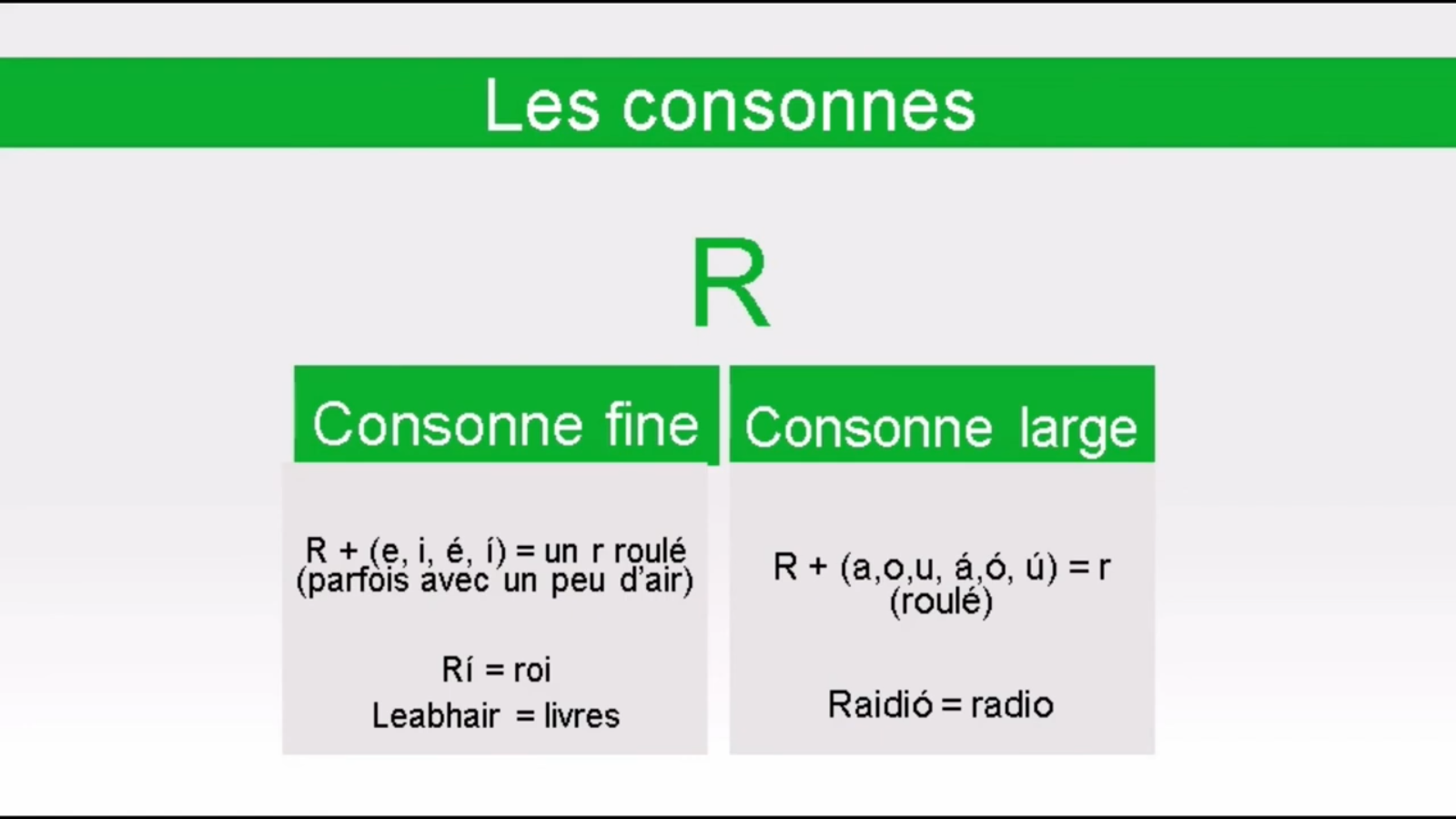 Les consonnes

R

Consonne fine

R + (e, i, é, í) = un r roulé (parfois avec un peu d'air)

Rí = roi

Leabhair = livres

Consonne large

R + (a,o,u, á,ó, ú) = r (roulé)

Raidió = radio